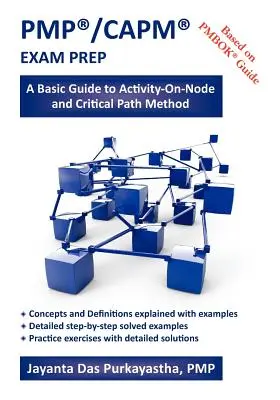 PMP®/CAPM®
EXAM PREP

Based on PMBOK® Guide

A Basic Guide to Activity-On-Node and Critical Path Method

Concepts and Definitions explained with examples
Detailed step-by-step solved examples
Practice exercises with detailed solutions

Jayanta Das Purkayastha, PMP